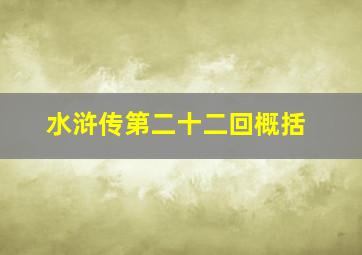 水浒传第二十二回概括